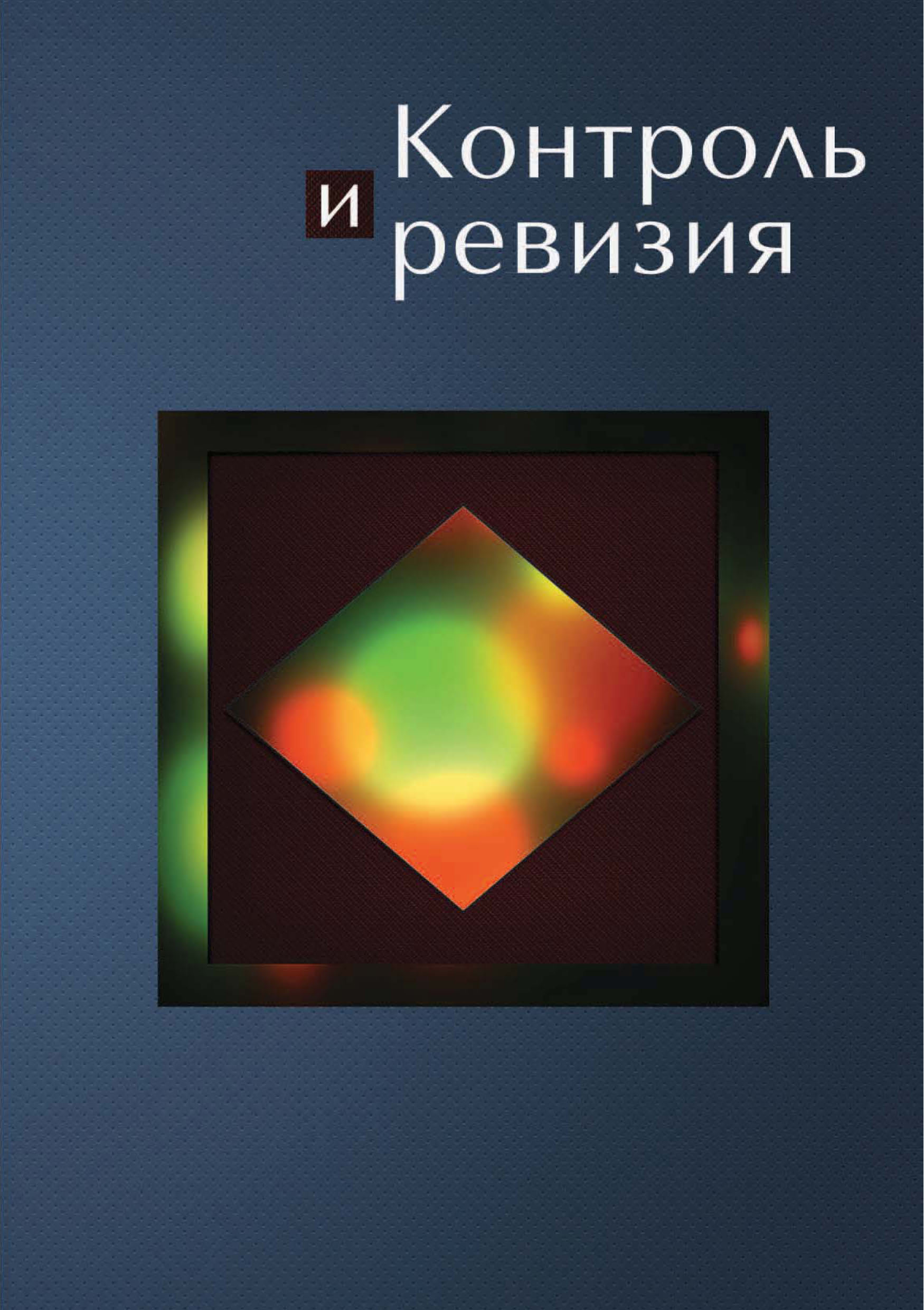 Контроль
и
ревизия